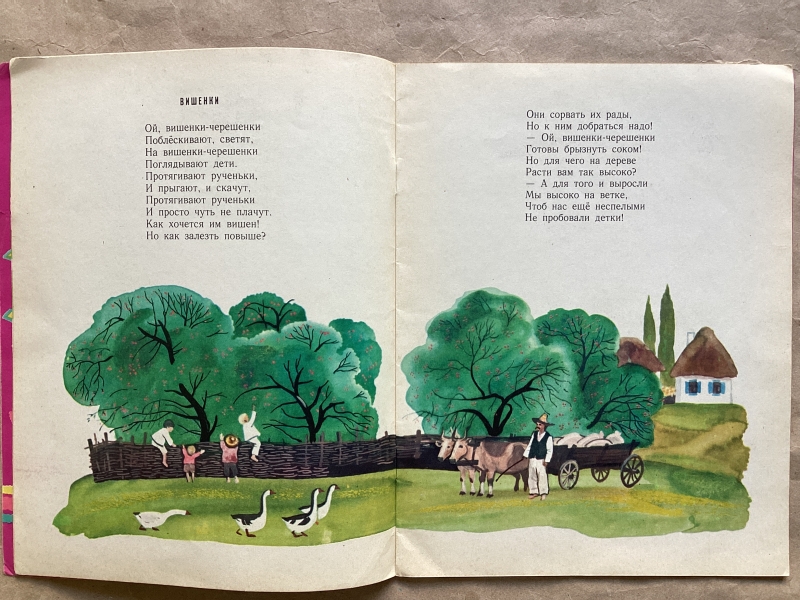 ВИШЕНКИ

Ой, вишенки-черешенки
Поблёскивают, светят,
На вишенки-черешенки
Поглядывают дети.
Протягивают рученьки,
И прыгают, и скачут,
Протягивают рученьки
И просто чуть не плачут.
Как хочется им вишен!
Но как залезть повыше?

Они сорвать их рады,
Но к ним добраться надо!
— Ой, вишенки-черешенки
Готовы брызнуть соком!
Но для чего на дереве
Расти вам так высоко?
— А для того и выросли
Мы высоко на ветке,
Чтоб нас ещё неспелыми
Не пробовали детки!